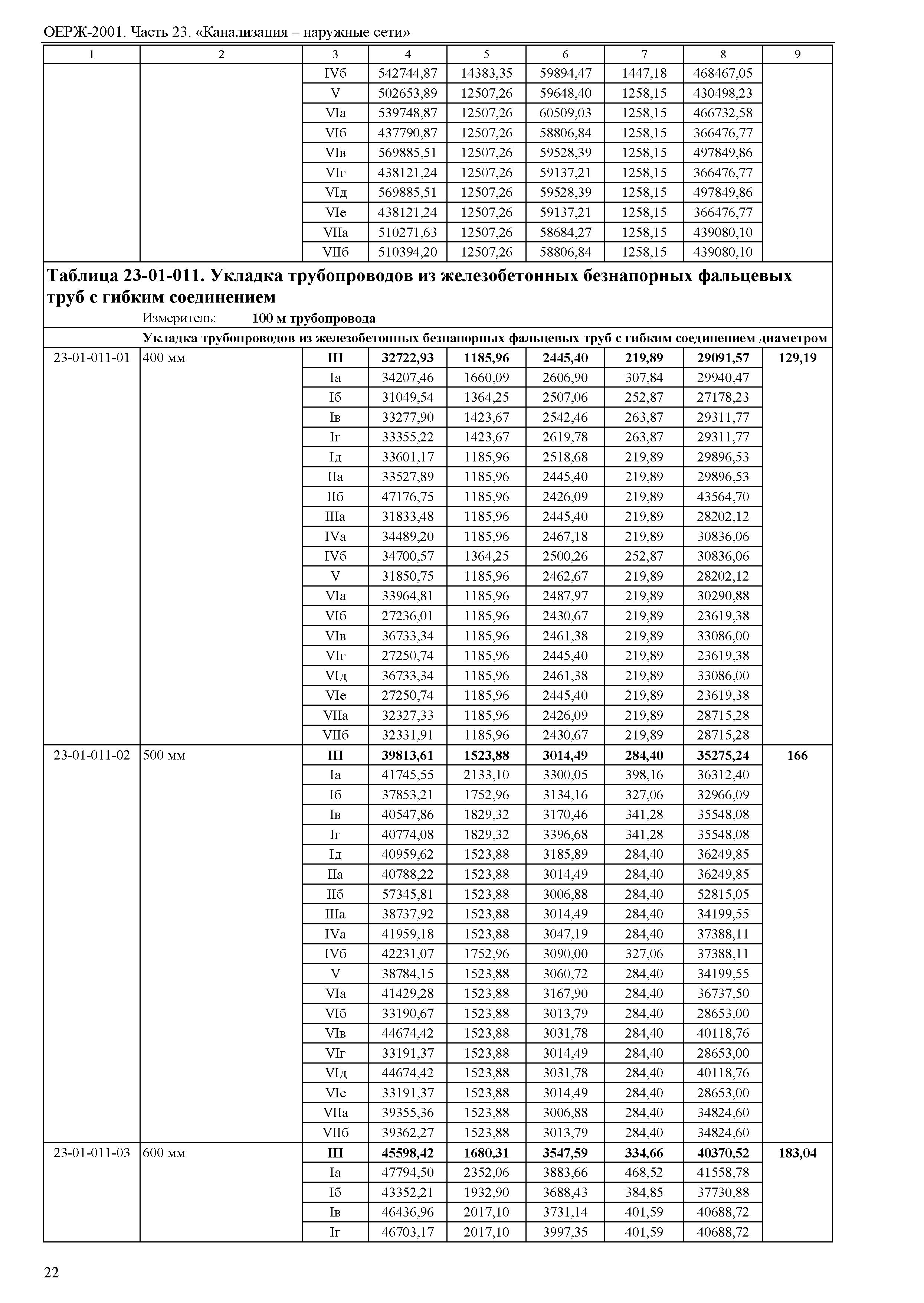 ОЕРЖ-2001. Часть 23. «Канализация – наружные сети»

| 1 | 2 | 3 | 4 | 5 | 6 | 7 | 8 | 9 |
|---|---|---|---|---|---|---|---|---|
| | | IVб | 542744,87 | 14383,35 | 59894,47 | 1447,18 | 468467,05 | |
| | | V | 502653,89 | 12507,26 | 59648,40 | 1258,15 | 430498,23 | |
| | | VIа | 539748,87 | 12507,26 | 60509,03 | 1258,15 | 466732,58 | |
| | | VIб | 437790,87 | 12507,26 | 58806,84 | 1258,15 | 366476,77 | |
| | | VIв | 569885,51 | 12507,26 | 59528,39 | 1258,15 | 497849,86 | |
| | | VIг | 438121,24 | 12507,26 | 59137,21 | 1258,15 | 366476,77 | |
| | | VIд | 569885,51 | 12507,26 | 59528,39 | 1258,15 | 497849,86 | |
| | | VIе | 438121,24 | 12507,26 | 59137,21 | 1258,15 | 366476,77 | |
| | | VIIа | 510271,63 | 12507,26 | 58684,27 | 1258,15 | 439080,10 | |
| | | VIIб | 510394,20 | 12507,26 | 58806,84 | 1258,15 | 439080,10 | |

**Таблица 23-01-011. Укладка трубопроводов из железобетонных безнапорных фальцевых труб с гибким соединением**

Измеритель: **100 м трубопровода**

**Укладка трубопроводов из железобетонных безнапорных фальцевых труб с гибким соединением диаметром**

| | | | | | | | | |
|---|---|---|---|---|---|---|---|---|
| 23-01-011-01 | 400 мм | **III** | **32722,93** | **1185,96** | **2445,40** | **219,89** | **29091,57** | **129,19** |
| | | Iа | 34207,46 | 1660,09 | 2606,90 | 307,84 | 29940,47 | |
| | | Iб | 31049,54 | 1364,25 | 2507,06 | 252,87 | 27178,23 | |
| | | Iв | 33277,90 | 1423,67 | 2542,46 | 263,87 | 29311,77 | |
| | | Iг | 33355,22 | 1423,67 | 2619,78 | 263,87 | 29311,77 | |
| | | Iд | 33601,17 | 1185,96 | 2518,68 | 219,89 | 29896,53 | |
| | | IIа | 33527,89 | 1185,96 | 2445,40 | 219,89 | 29896,53 | |
| | | IIб | 47176,75 | 1185,96 | 2426,09 | 219,89 | 43564,70 | |
| | | IIIа | 31833,48 | 1185,96 | 2445,40 | 219,89 | 28202,12 | |
| | | IVа | 34489,20 | 1185,96 | 2467,18 | 219,89 | 30836,06 | |
| | | IVб | 34700,57 | 1364,25 | 2500,26 | 252,87 | 30836,06 | |
| | | V | 31850,75 | 1185,96 | 2462,67 | 219,89 | 28202,12 | |
| | | VIа | 33964,81 | 1185,96 | 2487,97 | 219,89 | 30290,88 | |
| | | VIб | 27236,01 | 1185,96 | 2430,67 | 219,89 | 23619,38 | |
| | | VIв | 36733,34 | 1185,96 | 2461,38 | 219,89 | 33086,00 | |
| | | VIг | 27250,74 | 1185,96 | 2445,40 | 219,89 | 23619,38 | |
| | | VIд | 36733,34 | 1185,96 | 2461,38 | 219,89 | 33086,00 | |
| | | VIе | 27250,74 | 1185,96 | 2445,40 | 219,89 | 23619,38 | |
| | | VIIа | 32327,33 | 1185,96 | 2426,09 | 219,89 | 28715,28 | |
| | | VIIб | 32331,91 | 1185,96 | 2430,67 | 219,89 | 28715,28 | |
| 23-01-011-02 | 500 мм | **III** | **39813,61** | **1523,88** | **3014,49** | **284,40** | **35275,24** | **166** |
| | | Iа | 41745,55 | 2133,10 | 3300,05 | 398,16 | 36312,40 | |
| | | Iб | 37853,21 | 1752,96 | 3134,16 | 327,06 | 32966,09 | |
| | | Iв | 40547,86 | 1829,32 | 3170,46 | 341,28 | 35548,08 | |
| | | Iг | 40774,08 | 1829,32 | 3396,68 | 341,28 | 35548,08 | |
| | | Iд | 40959,62 | 1523,88 | 3185,89 | 284,40 | 36249,85 | |
| | | IIа | 40788,22 | 1523,88 | 3014,49 | 284,40 | 36249,85 | |
| | | IIб | 57345,81 | 1523,88 | 3006,88 | 284,40 | 52815,05 | |
| | | IIIа | 38737,92 | 1523,88 | 3014,49 | 284,40 | 34199,55 | |
| | | IVа | 41959,18 | 1523,88 | 3047,19 | 284,40 | 37388,11 | |
| | | IVб | 42231,07 | 1752,96 | 3090,00 | 327,06 | 37388,11 | |
| | | V | 38784,15 | 1523,88 | 3060,72 | 284,40 | 34199,55 | |
| | | VIа | 41429,28 | 1523,88 | 3167,90 | 284,40 | 36737,50 | |
| | | VIб | 33190,67 | 1523,88 | 3013,79 | 284,40 | 28653,00 | |
| | | VIв | 44674,42 | 1523,88 | 3031,78 | 284,40 | 40118,76 | |
| | | VIг | 33191,37 | 1523,88 | 3014,49 | 284,40 | 28653,00 | |
| | | VIд | 44674,42 | 1523,88 | 3031,78 | 284,40 | 40118,76 | |
| | | VIе | 33191,37 | 1523,88 | 3014,49 | 284,40 | 28653,00 | |
| | | VIIа | 39355,36 | 1523,88 | 3006,88 | 284,40 | 34824,60 | |
| | | VIIб | 39362,27 | 1523,88 | 3013,79 | 284,40 | 34824,60 | |
| 23-01-011-03 | 600 мм | **III** | **45598,42** | **1680,31** | **3547,59** | **334,66** | **40370,52** | **183,04** |
| | | Iа | 47794,50 | 2352,06 | 3883,66 | 468,52 | 41558,78 | |
| | | Iб | 43352,21 | 1932,90 | 3688,43 | 384,85 | 37730,88 | |
| | | Iв | 46436,96 | 2017,10 | 3731,14 | 401,59 | 40688,72 | |
| | | Iг | 46703,17 | 2017,10 | 3997,35 | 401,59 | 40688,72 | |

22